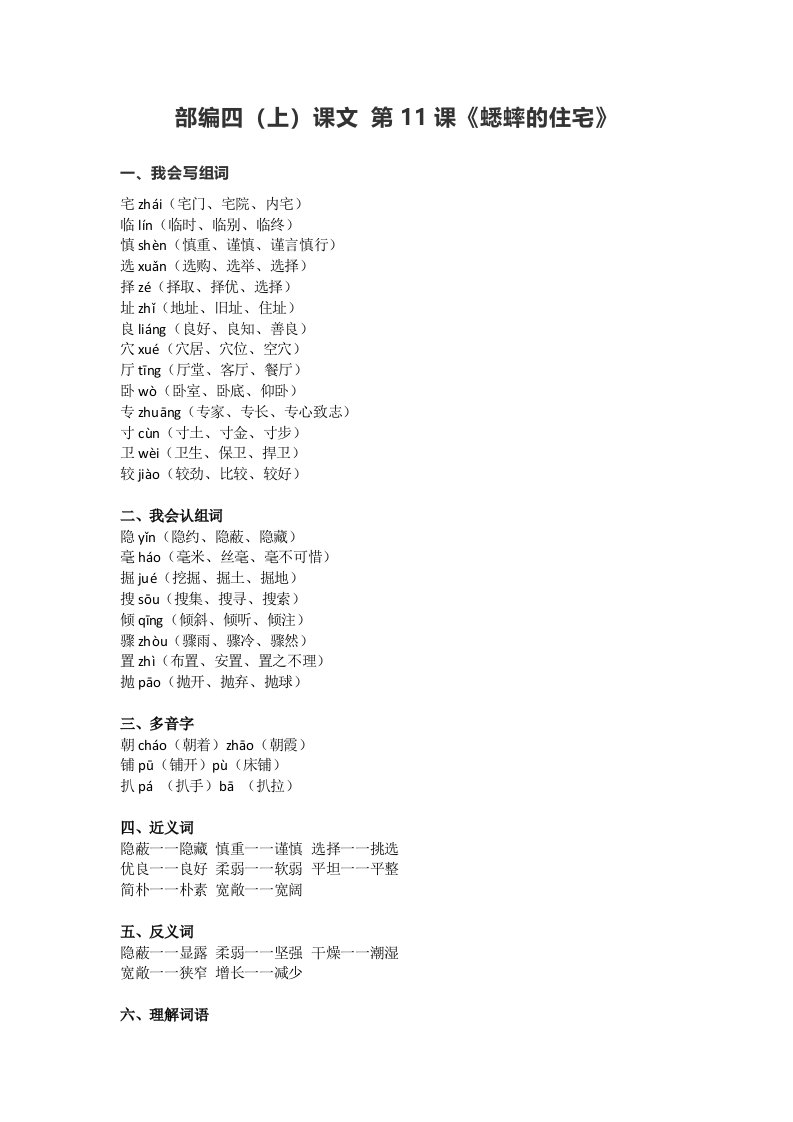 部编四（上）课文 第 11 课《蟋蟀的住宅》

一、我会写组词

宅 zhái（宅门、宅院、内宅）
临 lín（临时、临别、临终）
慎 shèn（慎重、谨慎、谨言慎行）
选 xuǎn（选购、选举、选择）
择 zé（择取、择优、选择）
址 zhǐ（地址、旧址、住址）
良 liáng（良好、良知、善良）
穴 xué（穴居、穴位、空穴）
厅 tīng（厅堂、客厅、餐厅）
卧 wò（卧室、卧底、仰卧）
专 zhuāng（专家、专长、专心致志）
寸 cùn（寸土、寸金、寸步）
卫 wèi（卫生、保卫、捍卫）
较 jiào（较劲、比较、较好）

二、我会认组词

隐 yǐn（隐约、隐蔽、隐藏）
毫 háo（毫米、丝毫、毫不可惜）
掘 jué（挖掘、掘土、掘地）
搜 sōu（搜集、搜寻、搜索）
倾 qīng（倾斜、倾听、倾注）
骤 zhòu（骤雨、骤冷、骤然）
置 zhì（布置、安置、置之不理）
抛 pāo（抛开、抛弃、抛球）

三、多音字

朝 cháo（朝着）zhāo（朝霞）
铺 pū（铺开）pù（床铺）
扒 pá （扒手）bā （扒拉）

四、近义词

隐蔽——隐藏 慎重——谨慎 选择——挑选
优良——良好 柔弱——软弱 平坦——平整
简朴——朴素 宽敞——宽阔

五、反义词

隐蔽——显露 柔弱——坚强 干燥——潮湿
宽敞——狭窄 增长——减少

六、理解词语